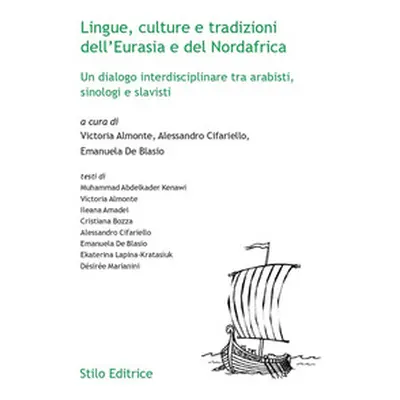 Lingue, culture e tradizioni dell'Eurasia e del Nordafrica

Un dialogo interdisciplinare tra arabisti, sinologi e slavisti

a cura di
Victoria Almonte, Alessandro Cifariello, Emanuela De Blasio

testi di
Muhammad Abdelkader Kenawi
Victoria Almonte
Ileana Amadei
Cristiana Bozza
Alessandro Cifariello
Emanuela De Blasio
Ekaterina Lapina-Kratasiuk
Désirée Marianini

Stilo Editrice